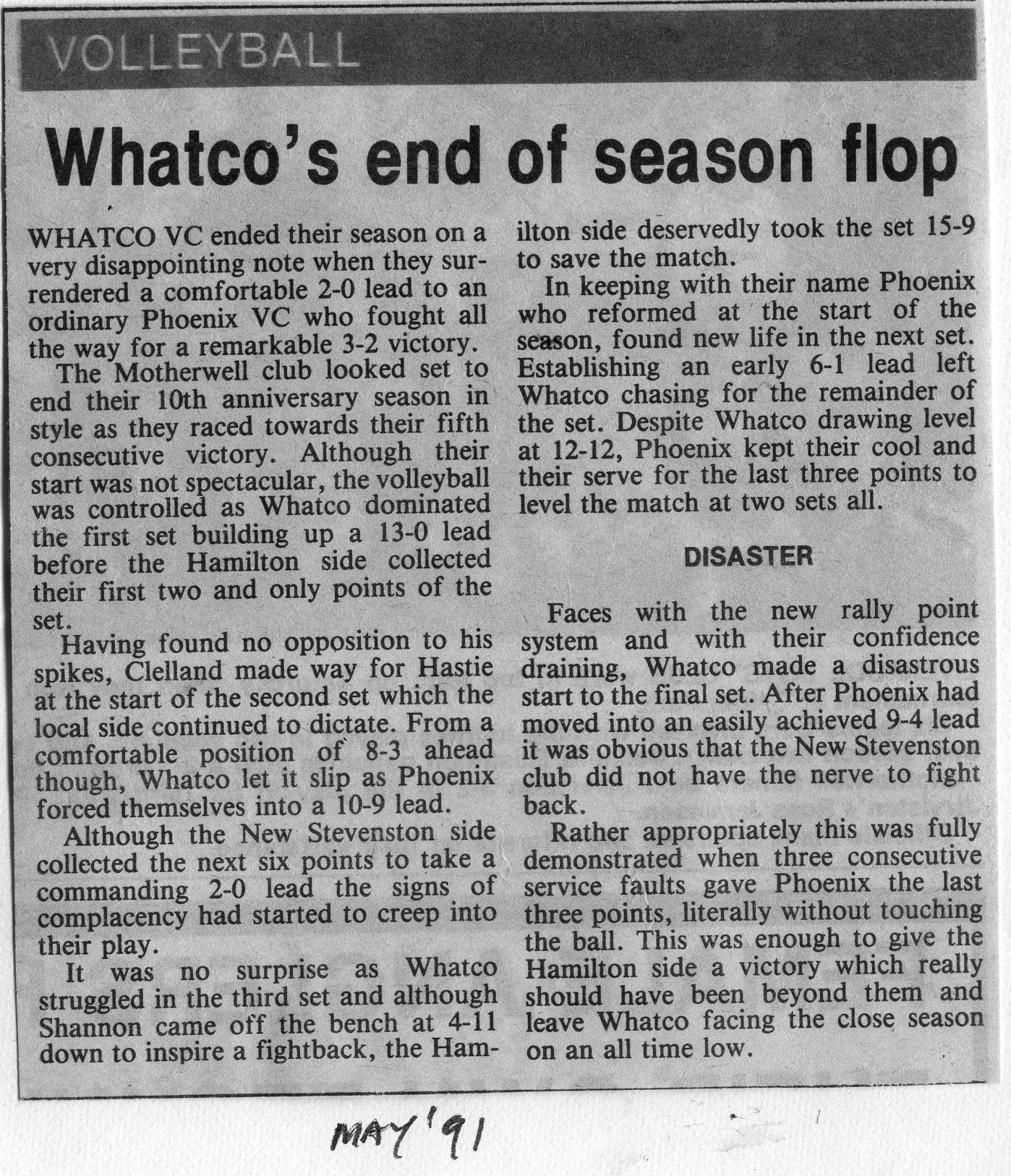 VOLLEYBALL

Whatco's end of season flop

WHATCO VC ended their season on a very disappointing note when they surrendered a comfortable 2-0 lead to an ordinary Phoenix VC who fought all the way for a remarkable 3-2 victory.

The Motherwell club looked set to end their 10th anniversary season in style as they raced towards their fifth consecutive victory. Although their start was not spectacular, the volleyball was controlled as Whatco dominated the first set building up a 13-0 lead before the Hamilton side collected their first two and only points of the set.

Having found no opposition to his spikes, Clelland made way for Hastie at the start of the second set which the local side continued to dictate. From a comfortable position of 8-3 ahead though, Whatco let it slip as Phoenix forced themselves into a 10-9 lead.

Although the New Stevenston side collected the next six points to take a commanding 2-0 lead the signs of complacency had started to creep into their play.

It was no surprise as Whatco struggled in the third set and although Shannon came off the bench at 4-11 down to inspire a fightback, the Hamilton side deservedly took the set 15-9 to save the match.

In keeping with their name Phoenix who reformed at the start of the season, found new life in the next set. Establishing an early 6-1 lead left Whatco chasing for the remainder of the set. Despite Whatco drawing level at 12-12, Phoenix kept their cool and their serve for the last three points to level the match at two sets all.

DISASTER

Faces with the new rally point system and with their confidence draining, Whatco made a disastrous start to the final set. After Phoenix had moved into an easily achieved 9-4 lead it was obvious that the New Stevenston club did not have the nerve to fight back.

Rather appropriately this was fully demonstrated when three consecutive service faults gave Phoenix the last three points, literally without touching the ball. This was enough to give the Hamilton side a victory which really should have been beyond them and leave Whatco facing the close season on an all time low.

MAY '91